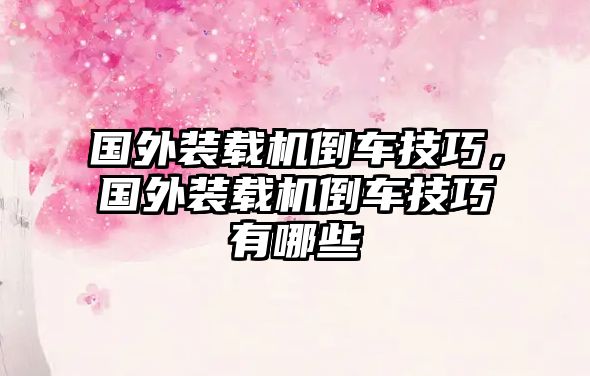 国外装载机倒车技巧，国外装载机倒车技巧有哪些